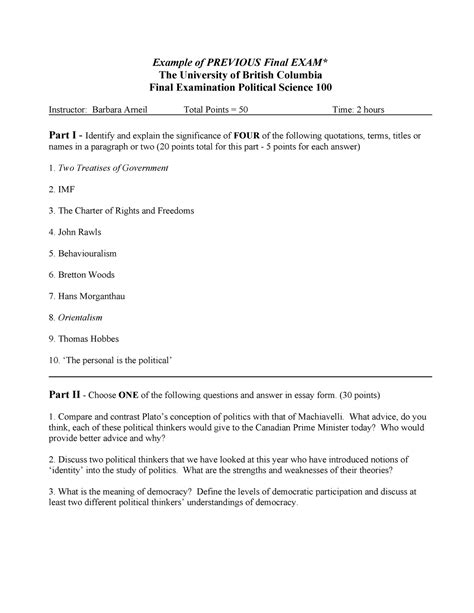 Example of PREVIOUS Final EXAM*
The University of British Columbia
Final Examination Political Science 100

Instructor: Barbara Arneil Total Points = 50 Time: 2 hours

Part I - Identify and explain the significance of FOUR of the following quotations, terms, titles or names in a paragraph or two (20 points total for this part - 5 points for each answer)

1. Two Treatises of Government

2. IMF

3. The Charter of Rights and Freedoms

4. John Rawls

5. Behaviouralism

6. Bretton Woods

7. Hans Morganthau

8. Orientalism

9. Thomas Hobbes

10. 'The personal is the political'

Part II - Choose ONE of the following questions and answer in essay form. (30 points)

1. Compare and contrast Plato's conception of politics with that of Machiavelli. What advice, do you think, each of these political thinkers would give to the Canadian Prime Minister today? Who would provide better advice and why?

2. Discuss two political thinkers that we have looked at this year who have introduced notions of 'identity' into the study of politics. What are the strengths and weaknesses of their theories?

3. What is the meaning of democracy? Define the levels of democratic participation and discuss at least two different political thinkers' understandings of democracy.